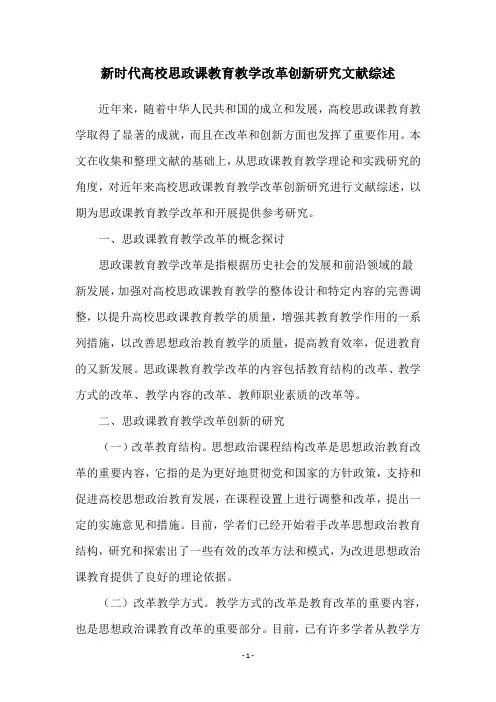 新时代高校思政课教育教学改革创新研究文献综述

近年来，随着中华人民共和国的成立和发展，高校思政课教育教学取得了显著的成就，而且在改革和创新方面也发挥了重要作用。本文在收集和整理文献的基础上，从思政课教育教学理论和实践研究的角度，对近年来高校思政课教育教学改革创新研究进行文献综述，以期为思政课教育教学改革和开展提供参考研究。

一、思政课教育教学改革的概念探讨

思政课教育教学改革是指根据历史社会的发展和前沿领域的最新发展，加强对高校思政课教育教学的整体设计和特定内容的完善调整，以提升高校思政课教育教学的质量，增强其教育教学作用的一系列措施，以改善思想政治教育教学的质量，提高教育效率，促进教育的又新发展。思政课教育教学改革的内容包括教育结构的改革、教学方式的改革、教学内容的改革、教师职业素质的改革等。

二、思政课教育教学改革创新的研究

（一）改革教育结构。思想政治课程结构改革是思想政治教育改革的重要内容，它指的是为更好地贯彻党和国家的方针政策，支持和促进高校思想政治教育发展，在课程设置上进行调整和改革，提出一定的实施意见和措施。目前，学者们已经开始着手改革思想政治教育结构，研究和探索出了一些有效的改革方法和模式，为改进思想政治课教育提供了良好的理论依据。

（二）改革教学方式。教学方式的改革是教育改革的重要内容，也是思想政治课教育改革的重要部分。目前，已有许多学者从教学方

- 1 -